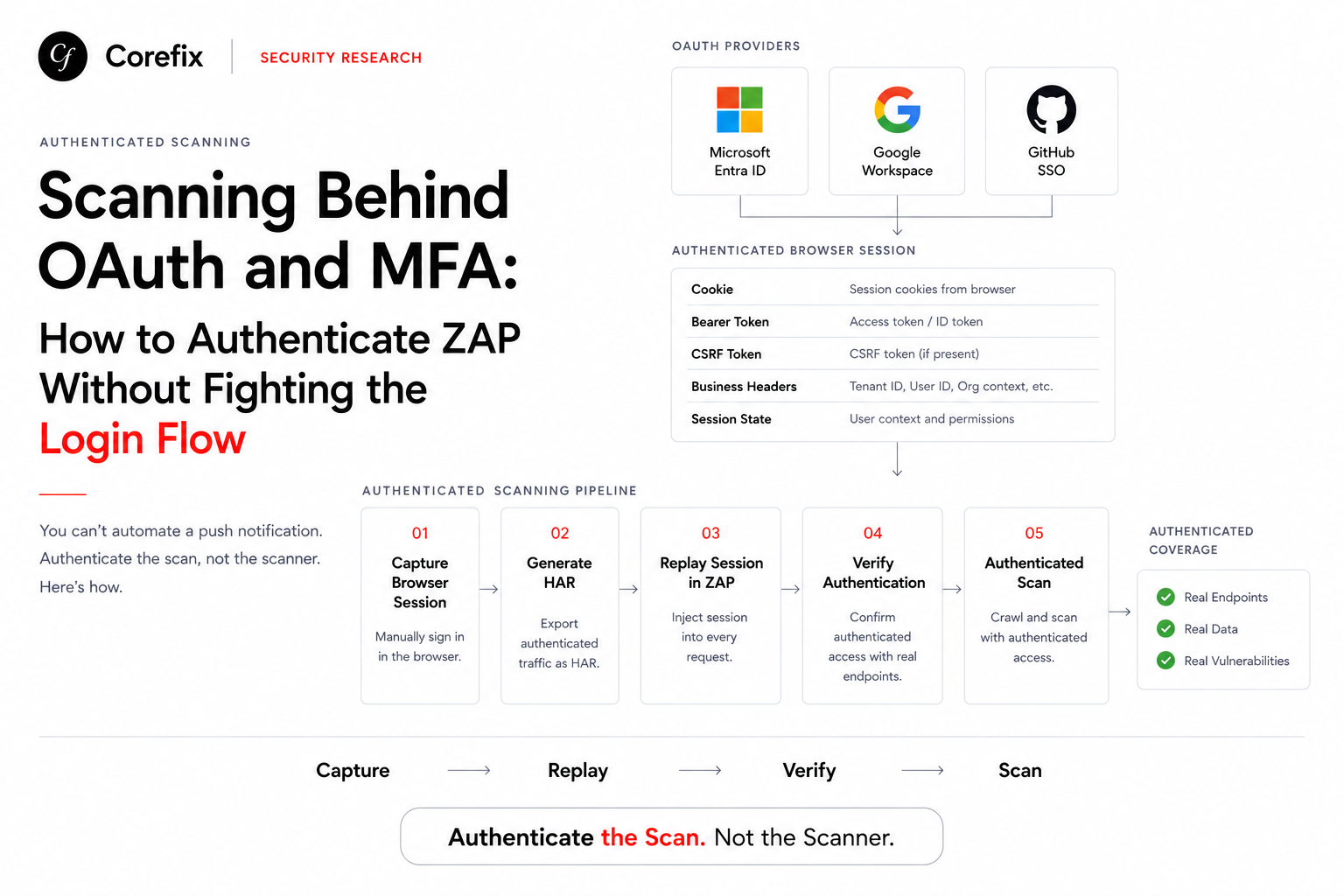 Cf Corefix

SECURITY RESEARCH

AUTHENTICATED SCANNING

Scanning Behind OAuth and MFA:

How to Authenticate ZAP Without Fighting the Login Flow

You can't automate a push notification. Authenticate the scan, not the scanner. Here's how.

OAUTH PROVIDERS

Microsoft Entra ID

Google Workspace

GitHub SSO

AUTHENTICATED BROWSER SESSION

| Cookie | Session cookies from browser |
|---|---|
| Bearer Token | Access token / ID token |
| CSRF Token | CSRF token (if present) |
| Business Headers | Tenant ID, User ID, Org context, etc. |
| Session State | User context and permissions |

AUTHENTICATED SCANNING PIPELINE

01
Capture Browser Session
Manually sign in in the browser.

02
Generate HAR
Export authenticated traffic as HAR.

03
Replay Session in ZAP
Inject session into every request.

04
Verify Authentication
Confirm authenticated access with real endpoints.

05
Authenticated Scan
Crawl and scan with authenticated access.

AUTHENTICATED COVERAGE

Real Endpoints

Real Data

Real Vulnerabilities

Capture → Replay → Verify → Scan

Authenticate the Scan. Not the Scanner.